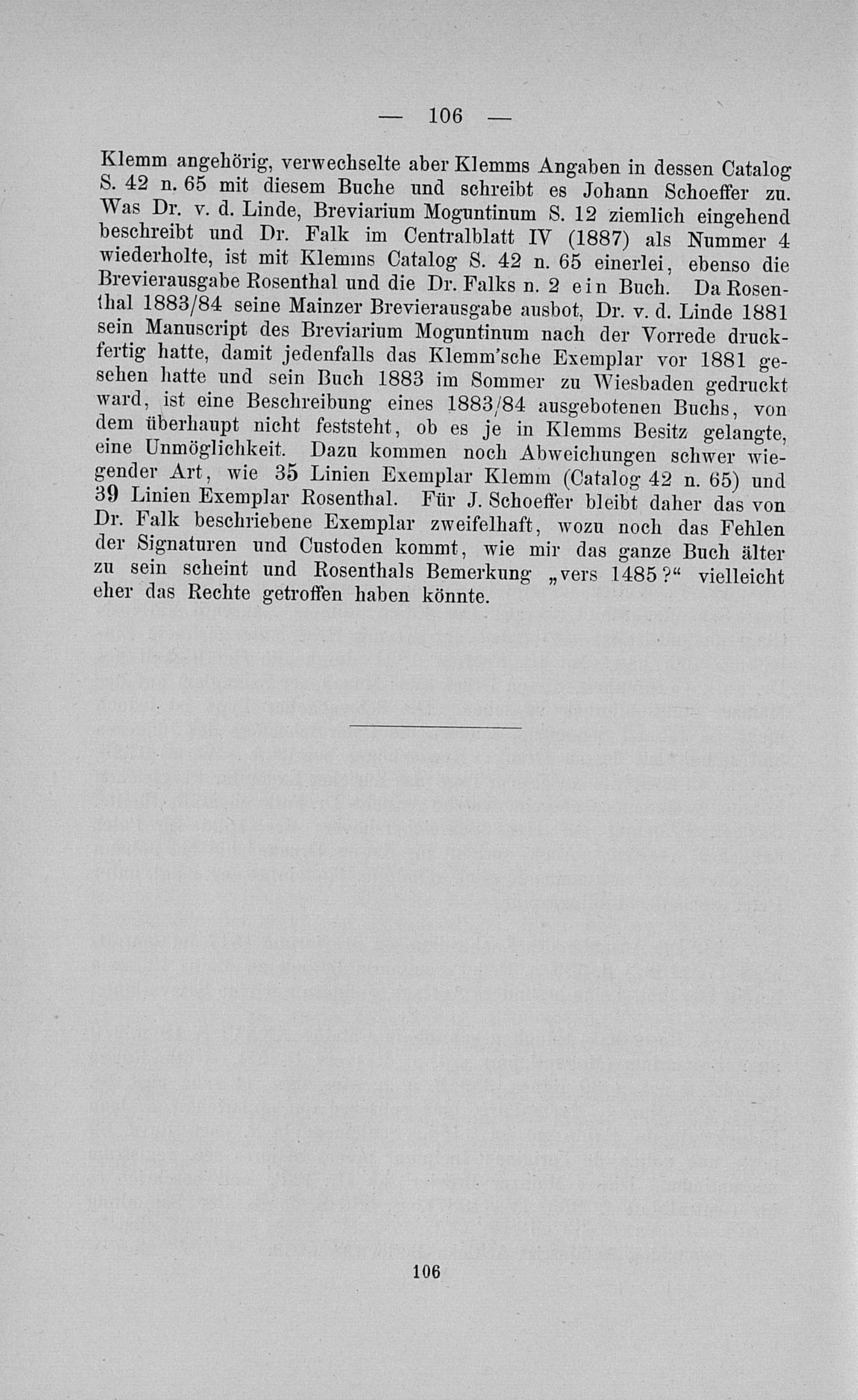 — 106 —

Klemm angehörig, verwechselte aber Klemms Angaben in dessen Catalog S. 42 n. 65 mit diesem Buche und schreibt es Johann Schoeffer zu. Was Dr. v. d. Linde, Breviarium Moguntinum S. 12 ziemlich eingehend beschreibt und Dr. Falk im Centralblatt IV (1887) als Nummer 4 wiederholte, ist mit Klemms Catalog S. 42 n. 65 einerlei, ebenso die Brevierausgabe Rosenthal und die Dr. Falks n. 2 ein Buch. Da Rosenthal 1883/84 seine Mainzer Brevierausgabe ausbot, Dr. v. d. Linde 1881 sein Manuscript des Breviarium Moguntinum nach der Vorrede druckfertig hatte, damit jedenfalls das Klemm'sche Exemplar vor 1881 gesehen hatte und sein Buch 1883 im Sommer zu Wiesbaden gedruckt ward, ist eine Beschreibung eines 1883/84 ausgebotenen Buchs, von dem überhaupt nicht feststeht, ob es je in Klemms Besitz gelangte, eine Unmöglichkeit. Dazu kommen noch Abweichungen schwer wiegender Art, wie 35 Linien Exemplar Klemm (Catalog 42 n. 65) und 39 Linien Exemplar Rosenthal. Für J. Schoeffer bleibt daher das von Dr. Falk beschriebene Exemplar zweifelhaft, wozu noch das Fehlen der Signaturen und Custoden kommt, wie mir das ganze Buch älter zu sein scheint und Rosenthals Bemerkung „vers 1485?“ vielleicht eher das Rechte getroffen haben könnte.

106